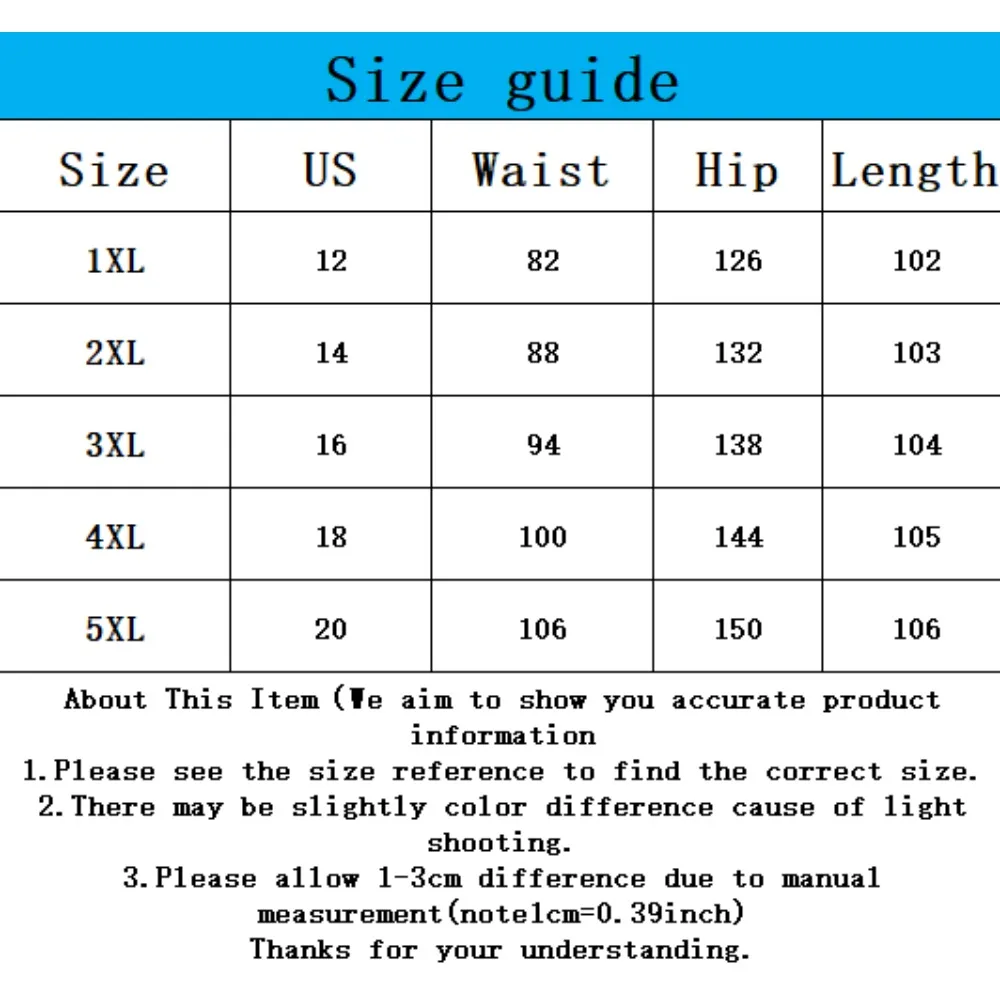 Size guide

| Size | US | Waist | Hip | Length |
|---|---|---|---|---|
| 1XL | 12 | 82 | 126 | 102 |
| 2XL | 14 | 88 | 132 | 103 |
| 3XL | 16 | 94 | 138 | 104 |
| 4XL | 18 | 100 | 144 | 105 |
| 5XL | 20 | 106 | 150 | 106 |

About This Item (We aim to show you accurate product information

1.Please see the size reference to find the correct size.

2.There may be slightly color difference cause of light shooting.

3.Please allow 1-3cm difference due to manual measurement(note1cm=0.39inch)

Thanks for your understanding.